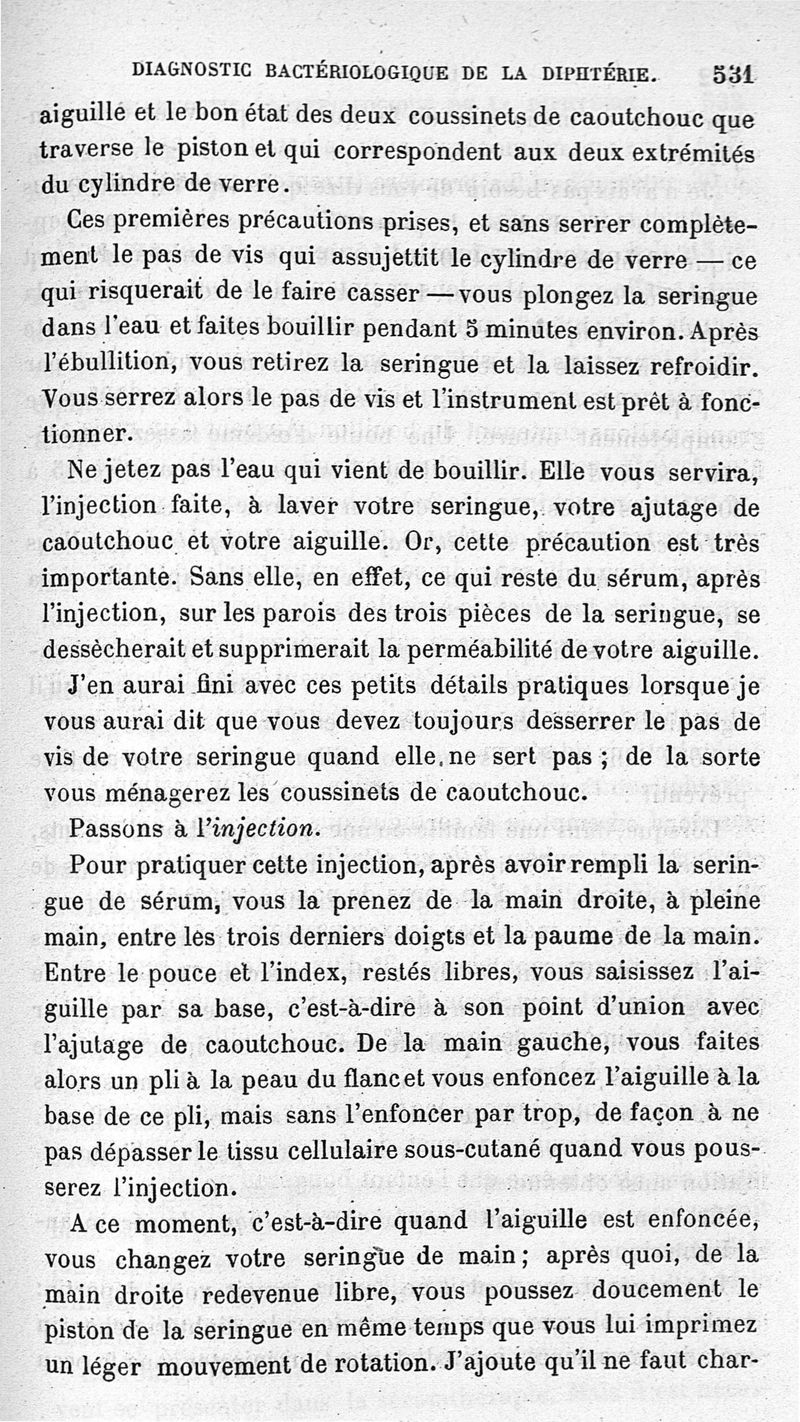 DIAGNOSTIC BACTÉRIOLOGIQUE DE LA DIPHTÉRIE. 531

aiguille et le bon état des deux coussinets de caoutchouc que traverse le piston et qui correspondent aux deux extrémités du cylindre de verre.

Ces premières précautions prises, et sans serrer complètement le pas de vis qui assujettit le cylindre de verre — ce qui risquerait de le faire casser — vous plongez la seringue dans l'eau et faites bouillir pendant 5 minutes environ. Après l'ébullition, vous retirez la seringue et la laissez refroidir. Vous serrez alors le pas de vis et l'instrument est prêt à fonctionner.

Ne jetez pas l'eau qui vient de bouillir. Elle vous servira, l'injection faite, à laver votre seringue, votre ajutage de caoutchouc et votre aiguille. Or, cette précaution est très importante. Sans elle, en effet, ce qui reste du sérum, après l'injection, sur les parois des trois pièces de la seringue, se dessècherait et supprimerait la perméabilité de votre aiguille.

J'en aurai fini avec ces petits détails pratiques lorsque je vous aurai dit que vous devez toujours desserrer le pas de vis de votre seringue quand elle ne sert pas ; de la sorte vous ménagerez les coussinets de caoutchouc.

Passons à l'injection.

Pour pratiquer cette injection, après avoir rempli la seringue de sérum, vous la prenez de la main droite, à pleine main, entre les trois derniers doigts et la paume de la main. Entre le pouce et l'index, restés libres, vous saisissez l'aiguille par sa base, c'est-à-dire à son point d'union avec l'ajutage de caoutchouc. De la main gauche, vous faites alors un pli à la peau du flanc et vous enfoncez l'aiguille à la base de ce pli, mais sans l'enfoncer par trop, de façon à ne pas dépasser le tissu cellulaire sous-cutané quand vous pousserez l'injection.

A ce moment, c'est-à-dire quand l'aiguille est enfoncée, vous changez votre seringue de main ; après quoi, de la main droite redevenue libre, vous poussez doucement le piston de la seringue en même temps que vous lui imprimez un léger mouvement de rotation. J'ajoute qu'il ne faut char-